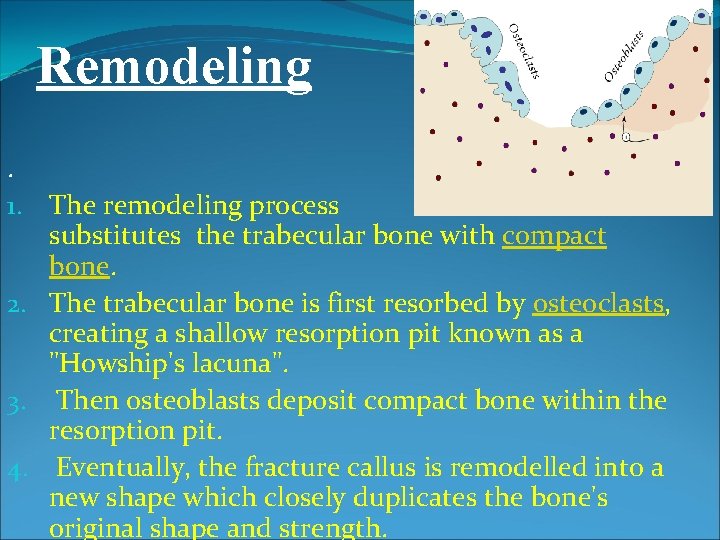 Remodeling

Osteoclasts

Osteoblasts

.

1. The remodeling process substitutes the trabecular bone with compact bone.

2. The trabecular bone is first resorbed by osteoclasts, creating a shallow resorption pit known as a "Howship's lacuna".

3. Then osteoblasts deposit compact bone within the resorption pit.

4. Eventually, the fracture callus is remodelled into a new shape which closely duplicates the bone's original shape and strength.